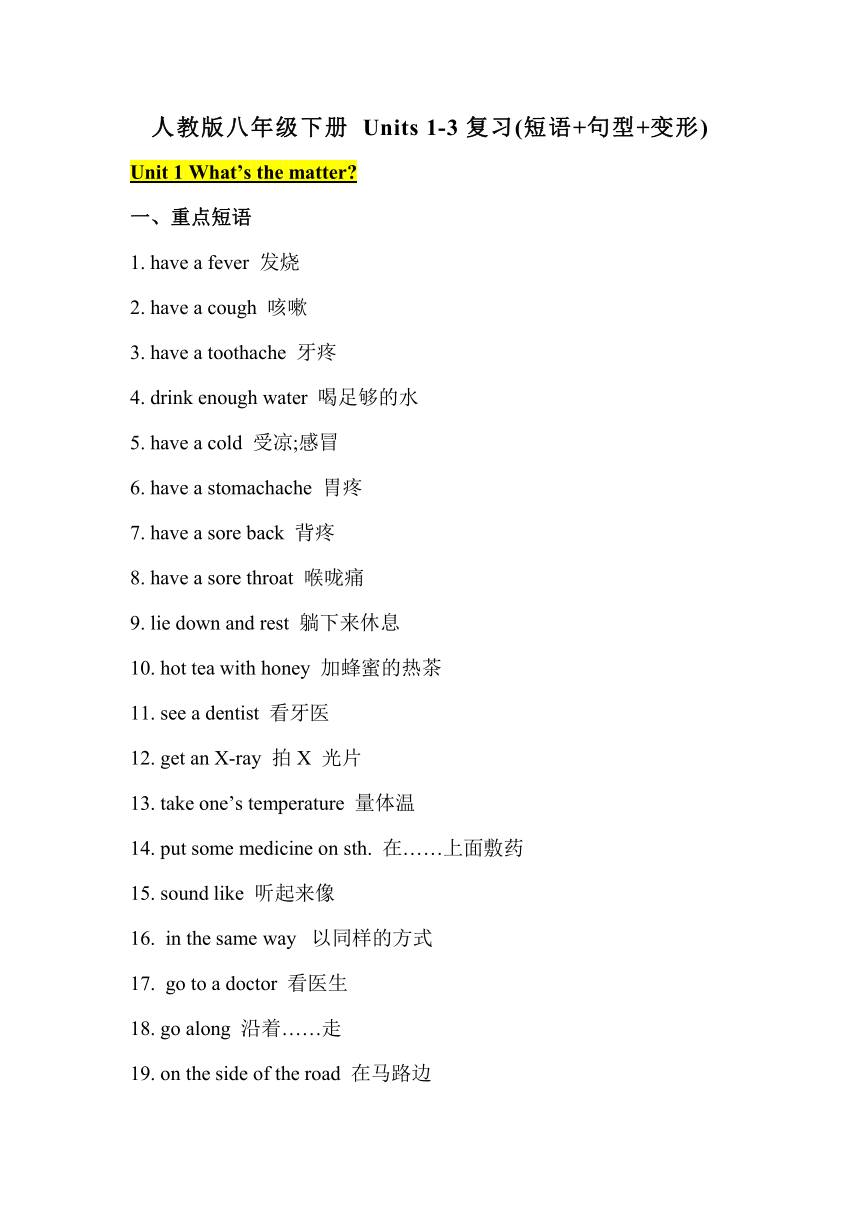 人教版八年级下册 Units 1-3 复习(短语+句型+变形)

Unit 1 What’s the matter?

一、重点短语

1. have a fever 发烧

2. have a cough 咳嗽

3. have a toothache 牙疼

4. drink enough water 喝足够的水

5. have a cold 受凉;感冒

6. have a stomachache 胃疼

7. have a sore back 背疼

8. have a sore throat 喉咙痛

9. lie down and rest 躺下来休息

10. hot tea with honey 加蜂蜜的热茶

11. see a dentist 看牙医

12. get an X-ray 拍 X 光片

13. take one’s temperature 量体温

14. put some medicine on sth. 在……上面敷药

15. sound like 听起来像

16. in the same way 以同样的方式

17. go to a doctor 看医生

18. go along 沿着……走

19. on the side of the road 在马路边